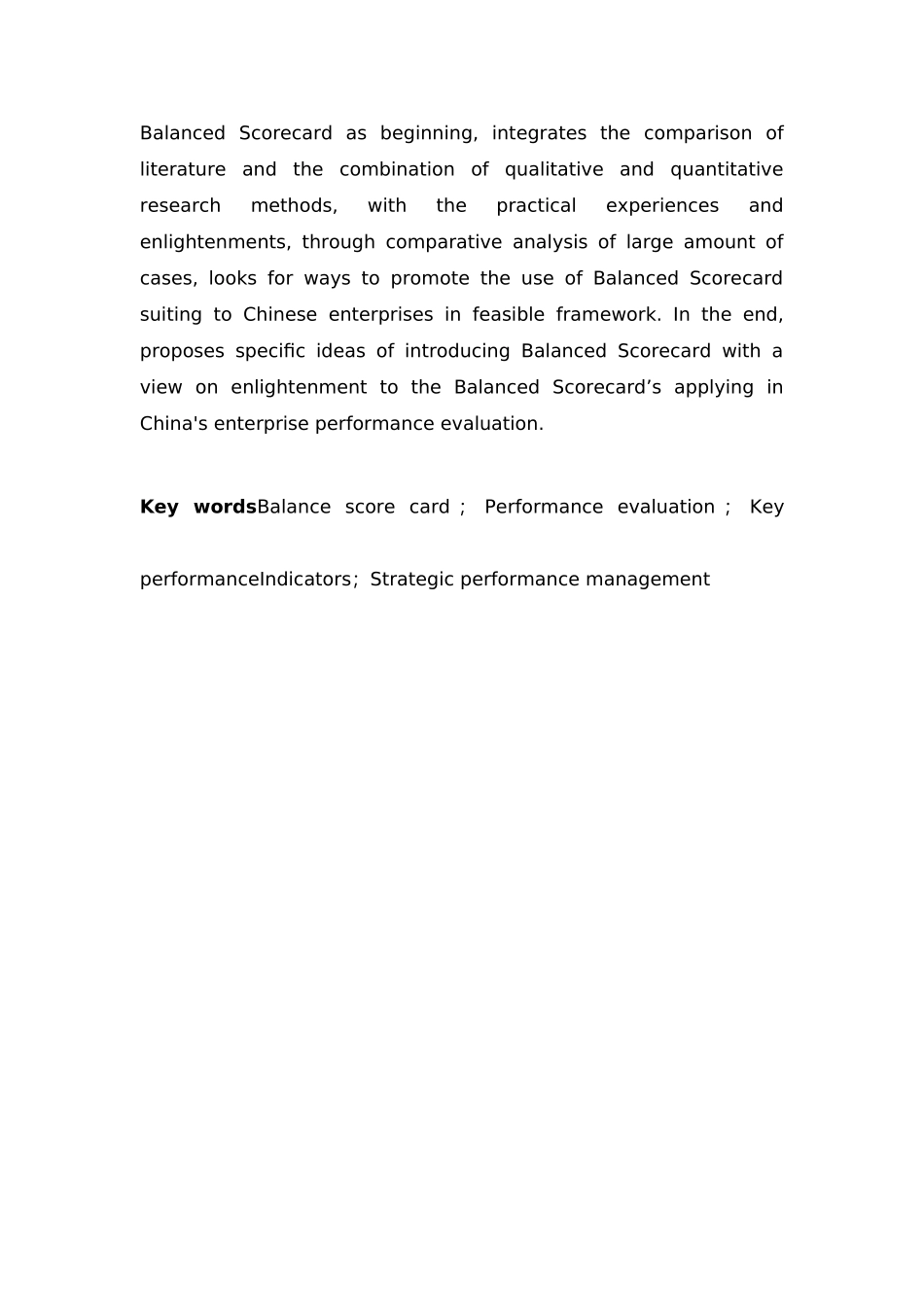 Balanced Scorecard as beginning, integrates the comparison of literature and the combination of qualitative and quantitative research methods, with the practical experiences and enlightenments, through comparative analysis of large amount of cases, looks for ways to promote the use of Balanced Scorecard suiting to Chinese enterprises in feasible framework. In the end, proposes specific ideas of introducing Balanced Scorecard with a view on enlightenment to the Balanced Scorecard's applying in China's enterprise performance evaluation.

Key wordsBalance score card ; Performance evaluation ; Key performanceIndicators; Strategic performance management